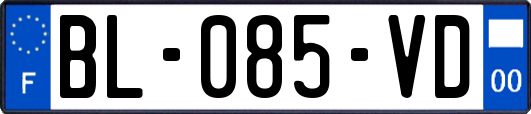 F
BL-085-VD
00